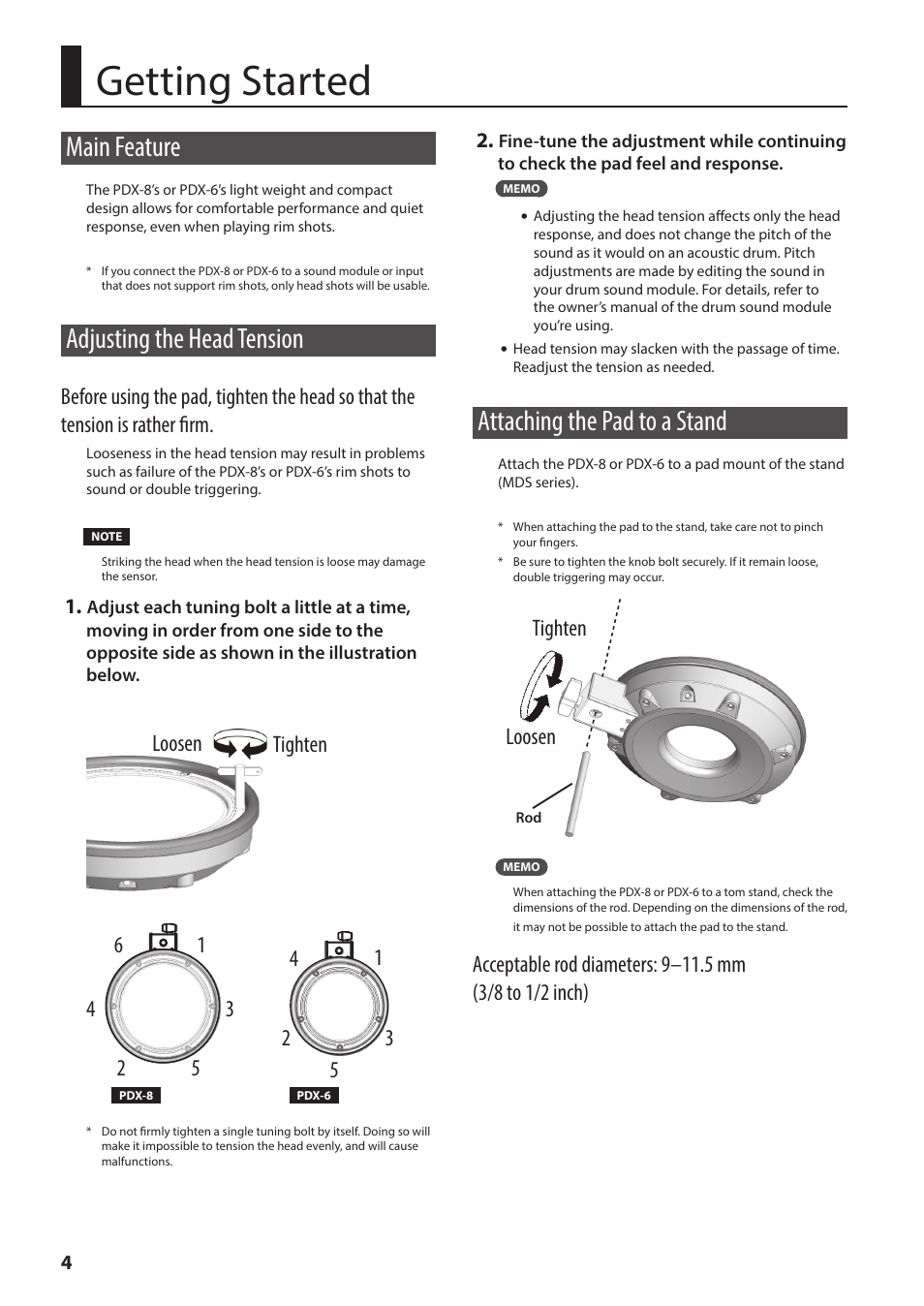 Getting Started

Main Feature

The PDX-8's or PDX-6's light weight and compact design allows for comfortable performance and quiet response, even when playing rim shots.

* If you connect the PDX-8 or PDX-6 to a sound module or input that does not support rim shots, only head shots will be usable.

Adjusting the Head Tension

Before using the pad, tighten the head so that the tension is rather firm.

Looseness in the head tension may result in problems such as failure of the PDX-8's or PDX-6's rim shots to sound or double triggering.

NOTE

Striking the head when the head tension is loose may damage the sensor.

1. Adjust each tuning bolt a little at a time, moving in order from one side to the opposite side as shown in the illustration below.

Loosen Tighten

6 1 4 3 2 5

PDX-8

4 1 2 3 5

PDX-6

* Do not firmly tighten a single tuning bolt by itself. Doing so will make it impossible to tension the head evenly, and will cause malfunctions.

2. Fine-tune the adjustment while continuing to check the pad feel and response.

MEMO

• Adjusting the head tension affects only the head response, and does not change the pitch of the sound as it would on an acoustic drum. Pitch adjustments are made by editing the sound in your drum sound module. For details, refer to the owner's manual of the drum sound module you're using.

• Head tension may slacken with the passage of time. Readjust the tension as needed.

Attaching the Pad to a Stand

Attach the PDX-8 or PDX-6 to a pad mount of the stand (MDS series).

* When attaching the pad to the stand, take care not to pinch your fingers.

* Be sure to tighten the knob bolt securely. If it remain loose, double triggering may occur.

Tighten

Loosen

Rod

MEMO

When attaching the PDX-8 or PDX-6 to a tom stand, check the dimensions of the rod. Depending on the dimensions of the rod, it may not be possible to attach the pad to the stand.

Acceptable rod diameters: 9–11.5 mm (3/8 to 1/2 inch)

4